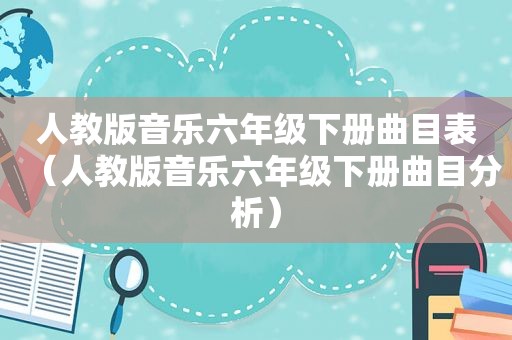 人教版音乐六年级下册曲目表（人教版音乐六年级下册曲目分析）